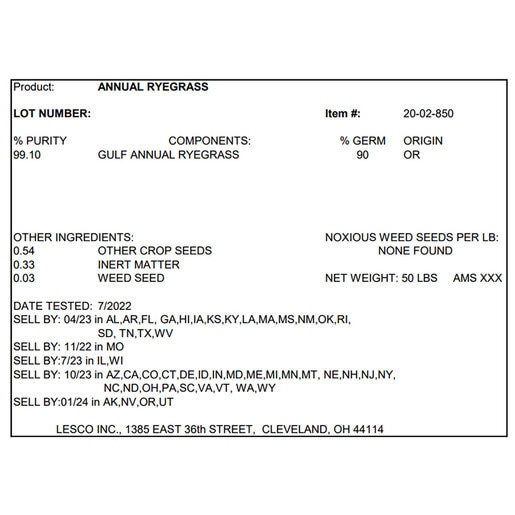 Product: ANNUAL RYEGRASS

LOT NUMBER: Item #: 20-02-850

| % PURITY | COMPONENTS: | % GERM | ORIGIN |
|---|---|---|---|
| 99.10 | GULF ANNUAL RYEGRASS | 90 | OR |

OTHER INGREDIENTS:
0.54 OTHER CROP SEEDS
0.33 INERT MATTER
0.03 WEED SEED

NOXIOUS WEED SEEDS PER LB:
NONE FOUND

NET WEIGHT: 50 LBS AMS XXX

DATE TESTED: 7/2022
SELL BY: 04/23 in AL,AR,FL, GA,HI,IA,KS,KY,LA,MA,MS,NM,OK,RI, SD, TN,TX,WV
SELL BY: 11/22 in MO
SELL BY:7/23 in IL,WI
SELL BY: 10/23 in AZ,CA,CO,CT,DE,ID,IN,MD,ME,MI,MN,MT, NE,NH,NJ,NY, NC,ND,OH,PA,SC,VA,VT, WA,WY
SELL BY:01/24 in AK,NV,OR,UT

LESCO INC., 1385 EAST 36th STREET, CLEVELAND, OH 44114